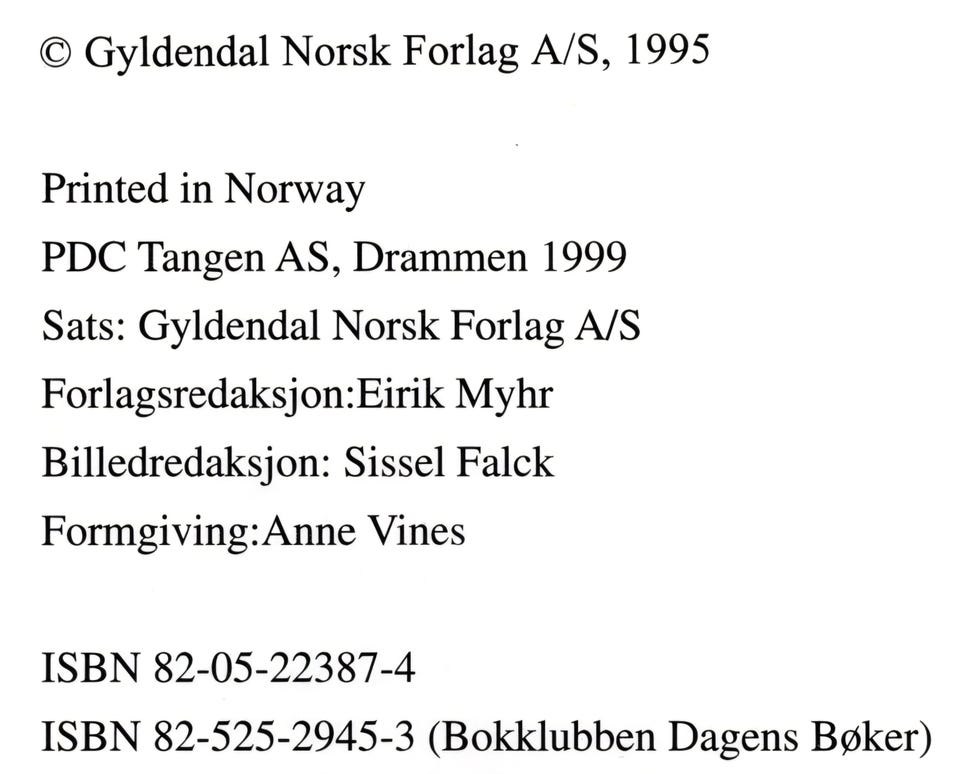 © Gyldendal Norsk Forlag A/S, 1995

Printed in Norway
PDC Tangen AS, Drammen 1999
Sats: Gyldendal Norsk Forlag A/S
Forlagsredaksjon:Eirik Myhr
Billedredaksjon: Sissel Falck
Formgiving:Anne Vines

ISBN 82-05-22387-4
ISBN 82-525-2945-3 (Bokklubben Dagens Bøker)